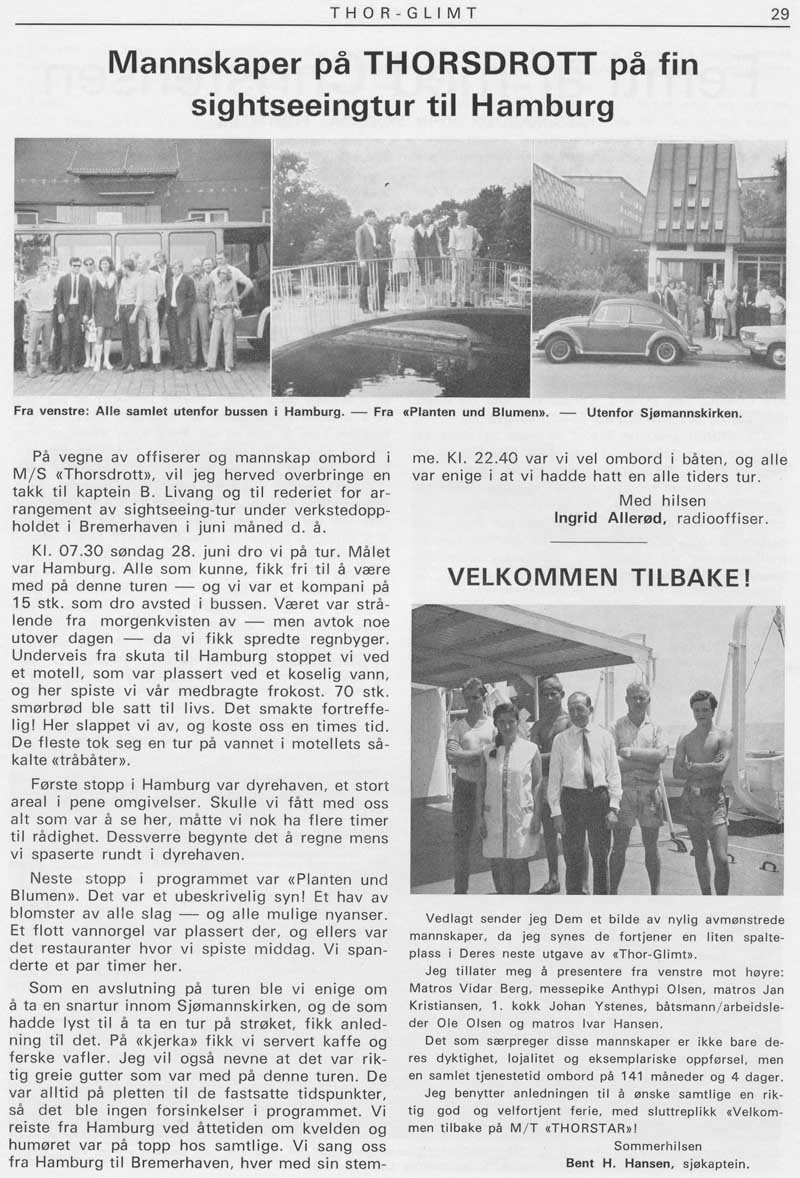 THOR-GLIMT

29

Mannskaper på THORSDROTT på fin sightseeingtur til Hamburg

Fra venstre: Alle samlet utenfor bussen i Hamburg. — Fra «Planten und Blumen». — Utenfor Sjømannskirken.

På vegne av offiserer og mannskap ombord i M/S «Thorsdrott», vil jeg herved overbringe en takk til kaptein B. Livang og til rederiet for arrangement av sightseeing-tur under verkstedoppholdet i Bremerhaven i juni måned d. å.

Kl. 07.30 søndag 28. juni dro vi på tur. Målet var Hamburg. Alle som kunne, fikk fri til å være med på denne turen — og vi var et kompani på 15 stk. som dro avsted i bussen. Været var strålende fra morgenkvisten av — men avtok noe utover dagen — da vi fikk spredte regnbyger. Underveis fra skuta til Hamburg stoppet vi ved et motell, som var plassert ved et koselig vann, og her spiste vi vår medbragte frokost. 70 stk. smørbrød ble satt til livs. Det smakte fortreffelig! Her slappet vi av, og koste oss en times tid. De fleste tok seg en tur på vannet i motellets såkalte «tråbåter».

Første stopp i Hamburg var dyrehaven, et stort areal i pene omgivelser. Skulle vi fått med oss alt som var å se her, måtte vi nok ha flere timer til rådighet. Dessverre begynte det å regne mens vi spaserte rundt i dyrehaven.

Neste stopp i programmet var «Planten und Blumen». Det var et ubeskrivelig syn! Et hav av blomster av alle slag — og alle mulige nyanser. Et flott vannorgel var plassert der, og ellers var det restauranter hvor vi spiste middag. Vi spanderte et par timer her.

Som en avslutning på turen ble vi enige om å ta en snartur innom Sjømannskirken, og de som hadde lyst til å ta en tur på strøket, fikk anledning til det. På «kjerka» fikk vi servert kaffe og ferske vafler. Jeg vil også nevne at det var riktig greie gutter som var med på denne turen. De var alltid på pletten til de fastsatte tidspunkter, så det ble ingen forsinkelser i programmet. Vi reiste fra Hamburg ved åttetiden om kvelden og humøret var på topp hos samtlige. Vi sang oss fra Hamburg til Bremerhaven, hver med sin stemme. Kl. 22.40 var vi vel ombord i båten, og alle var enige i at vi hadde hatt en alle tiders tur.

Med hilsen
Ingrid Allerød, radiooffiser.

VELKOMMEN TILBAKE!

Vedlagt sender jeg Dem et bilde av nylig avmønstrede mannskaper, da jeg synes de fortjener en liten spalteplass i Deres neste utgave av «Thor-Glimt».

Jeg tillater meg å presentere fra venstre mot høyre: Matros Vidar Berg, messepike Anthypi Olsen, matros Jan Kristiansen, 1. kokk Johan Ystenes, båtsmann/arbeidsleder Ole Olsen og matros Ivar Hansen.

Det som særpreger disse mannskaper er ikke bare deres dyktighet, lojalitet og eksemplariske oppførsel, men en samlet tjenestetid ombord på 141 måneder og 4 dager.

Jeg benytter anledningen til å ønske samtlige en riktig god og velfortjent ferie, med sluttreplikk «Velkommen tilbake på M/T «THORSTAR»!

Sommerhilsen
Bent H. Hansen, sjøkaptein.